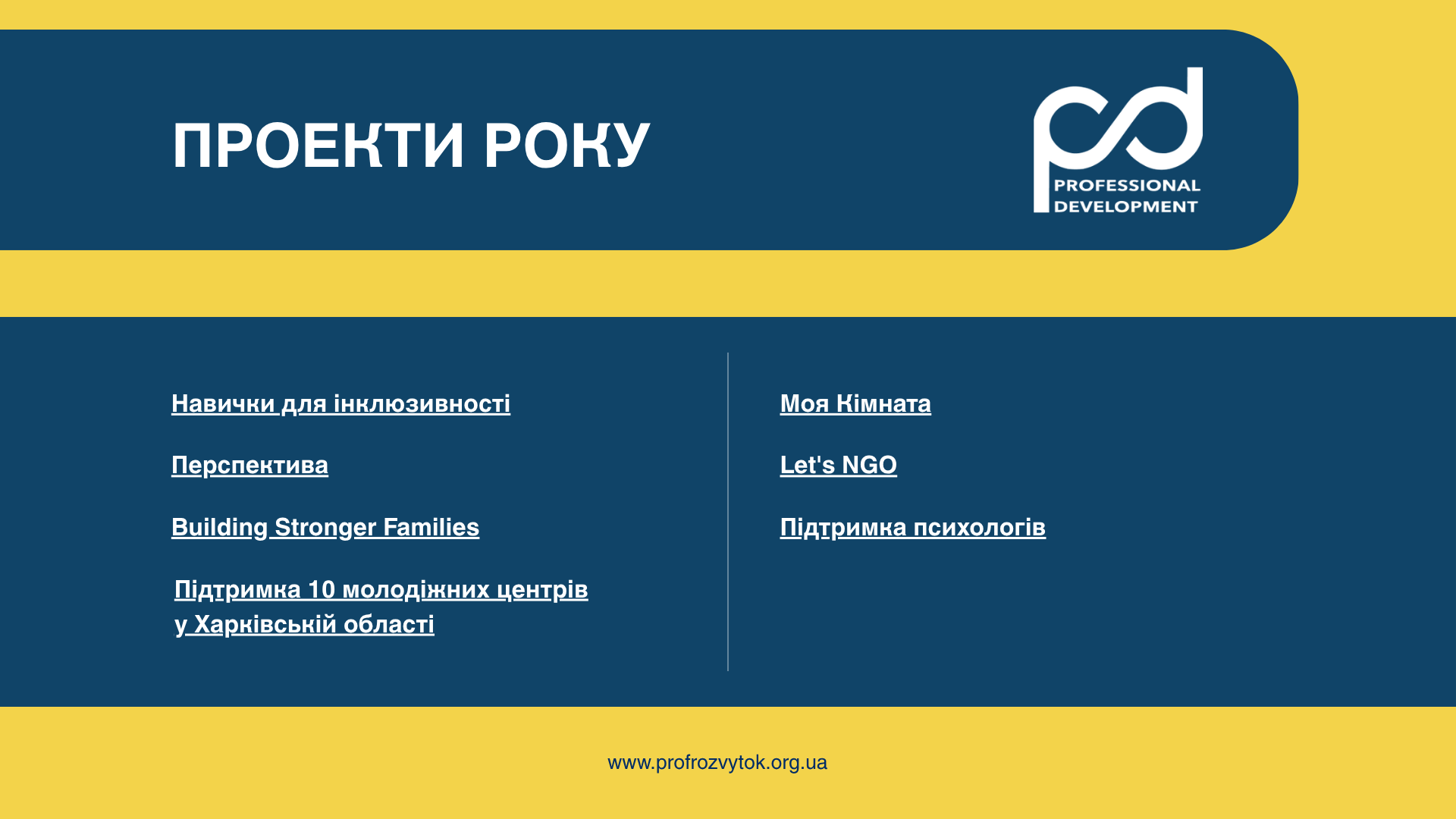 ПРОЕКТИ РОКУ

PROFESSIONAL
DEVELOPMENT

Навички для інклюзивності

Перспектива

Building Stronger Families

Підтримка 10 молодіжних центрів у Харківській області

Моя Кімната

Let's NGO

Підтримка психологів

www.profrozvytok.org.ua